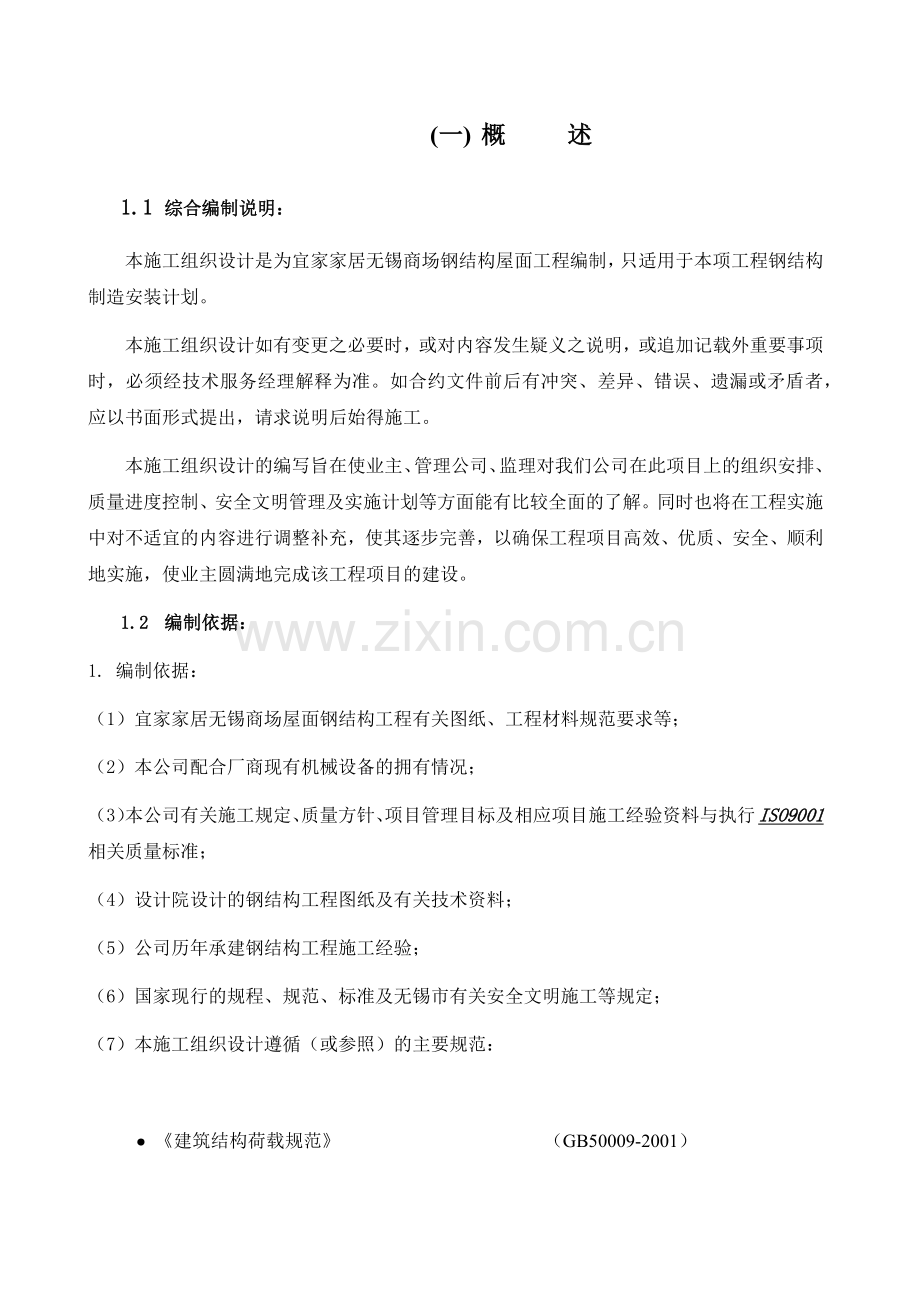 (一) 概　　述

1.1 综合编制说明：

本施工组织设计是为宜家家居无锡商场钢结构屋面工程编制，只适用于本项工程钢结构制造安装计划。

本施工组织设计如有变更之必要时，或对内容发生疑义之说明，或追加记载外重要事项时，必须经技术服务经理解释为准。如合约文件前后有冲突、差异、错误、遗漏或矛盾者，应以书面形式提出，请求说明后始得施工。

本施工组织设计的编写旨在使业主、管理公司、监理对我们公司在此项目上的组织安排、质量进度控制、安全文明管理及实施计划等方面能有比较全面的了解。同时也将在工程实施中对不适宜的内容进行调整补充，使其逐步完善，以确保工程项目高效、优质、安全、顺利地实施，使业主圆满地完成该工程项目的建设。

1.2 编制依据：

www.zixin.com.cn

1. 编制依据：

（1）宜家家居无锡商场屋面钢结构工程有关图纸、工程材料规范要求等；

（2）本公司配合厂商现有机械设备的拥有情况；

（3）本公司有关施工规定、质量方针、项目管理目标及相应项目施工经验资料与执行 ISO9001 相关质量标准；

（4）设计院设计的钢结构工程图纸及有关技术资料；

（5）公司历年承建钢结构工程施工经验；

（6）国家现行的规程、规范、标准及无锡市有关安全文明施工等规定；

（7）本施工组织设计遵循（或参照）的主要规范：

● 《建筑结构荷载规范》　（GB50009-2001）